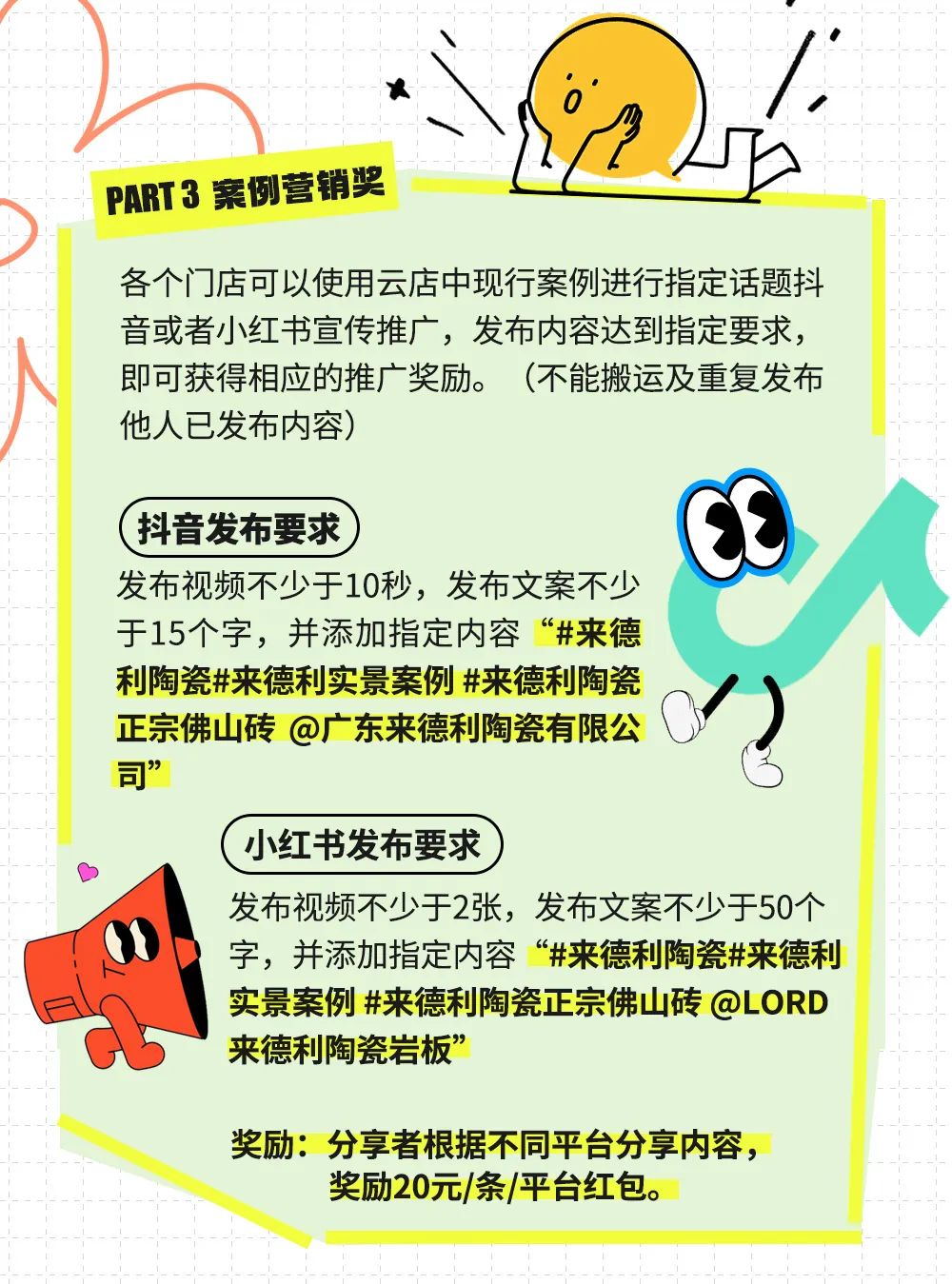 PART 3 案例营销奖

各个门店可以使用云店中现行案例进行指定话题抖音或者小红书宣传推广，发布内容达到指定要求，即可获得相应的推广奖励。（不能搬运及重复发布他人已发布内容）

抖音发布要求

发布视频不少于10秒，发布文案不少于15个字，并添加指定内容“#来德利陶瓷#来德利实景案例 #来德利陶瓷正宗佛山砖 @广东来德利陶瓷有限公司”

小红书发布要求

发布视频不少于2张，发布文案不少于50个字，并添加指定内容“#来德利陶瓷#来德利实景案例 #来德利陶瓷正宗佛山砖 @LORD来德利陶瓷岩板”

奖励：分享者根据不同平台分享内容，
奖励20元/条/平台红包。